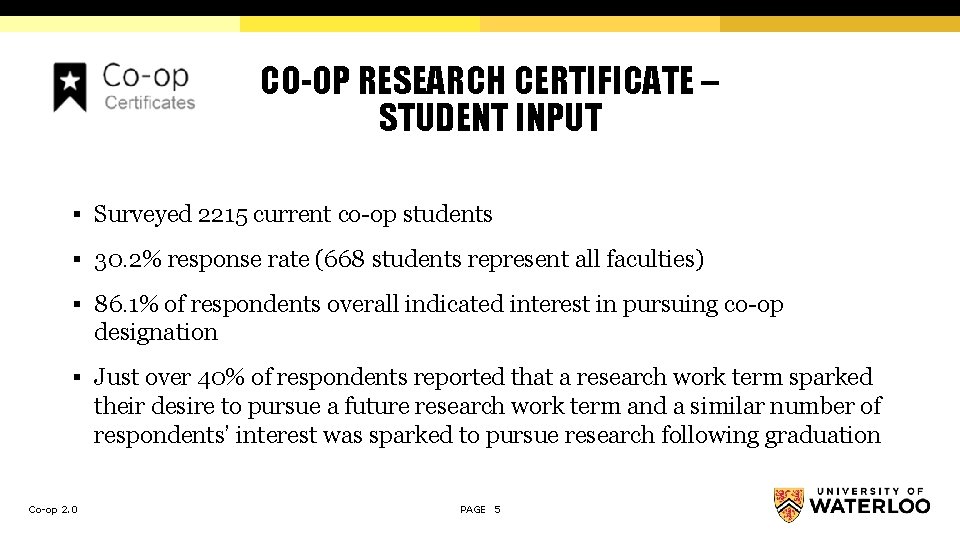 Co-op
Certificates

CO-OP RESEARCH CERTIFICATE – STUDENT INPUT

▪ Surveyed 2215 current co-op students

▪ 30.2% response rate (668 students represent all faculties)

▪ 86.1% of respondents overall indicated interest in pursuing co-op designation

▪ Just over 40% of respondents reported that a research work term sparked their desire to pursue a future research work term and a similar number of respondents' interest was sparked to pursue research following graduation

Co-op 2.0

PAGE 5

UNIVERSITY OF
WATERLOO